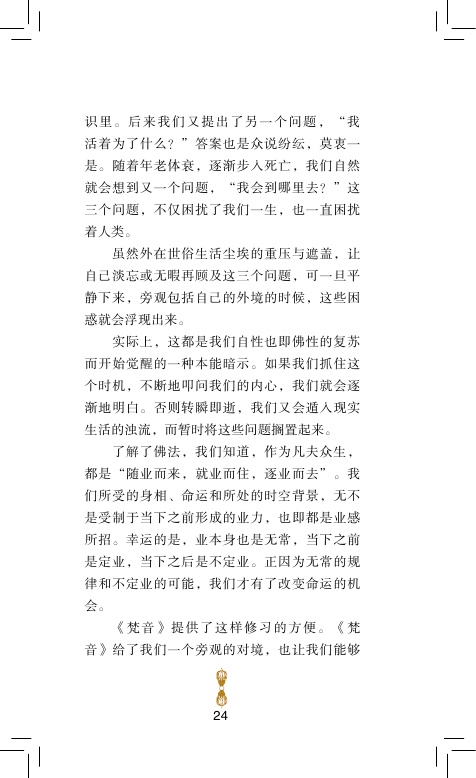 识里。后来我们又提出了另一个问题，“我活着为了什么？”答案也是众说纷纭，莫衷一是。随着年老体衰，逐渐步入死亡，我们自然就会想到又一个问题，“我会到哪里去？”这三个问题，不仅困扰了我们一生，也一直困扰着人类。

虽然外在世俗生活尘埃的重压与遮盖，让自己淡忘或无暇再顾及这三个问题，可一旦平静下来，旁观包括自己的外境的时候，这些困惑就会浮现出来。

实际上，这都是我们自性也即佛性的复苏而开始觉醒的一种本能暗示。如果我们抓住这个时机，不断地叩问我们的内心，我们就会逐渐地明白。否则转瞬即逝，我们又会遁入现实生活的浊流，而暂时将这些问题搁置起来。

了解了佛法，我们知道，作为凡夫众生，都是“随业而来，就业而住，逐业而去”。我们所受的身相、命运和所处的时空背景，无不是受制于当下之前形成的业力，也即都是业感所招。幸运的是，业本身也是无常，当下之前是定业，当下之后是不定业。正因为无常的规律和不定业的可能，我们才有了改变命运的机会。

《梵音》提供了这样修习的方便。《梵音》给了我们一个旁观的对境，也让我们能够

24